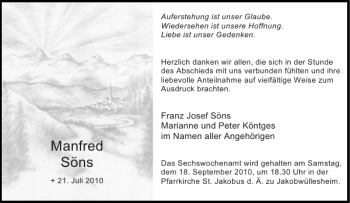 Manfred
Söns

+ 21. Juli 2010

Auferstehung ist unser Glaube.
Wiedersehen ist unsere Hoffnung.
Liebe ist unser Gedenken.

Herzlich danken wir allen, die sich in der Stunde des Abschieds mit uns verbunden fühlten und ihre liebevolle Anteilnahme auf vielfältige Weise zum Ausdruck brachten.

Franz Josef Söns
Marianne und Peter Köntges
im Namen aller Angehörigen

Das Sechswochenamt wird gehalten am Samstag, dem 18. September 2010, um 18.30 Uhr in der Pfarrkirche St. Jakobus d. Ä. zu Jakobwüllesheim.